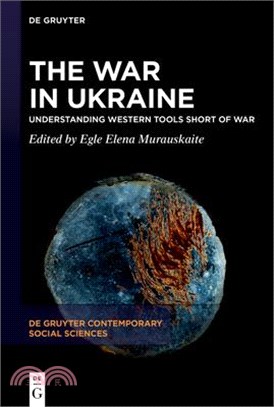 DE GRUYTER

THE WAR IN UKRAINE

UNDERSTANDING WESTERN TOOLS SHORT OF WAR

Edited by Egle Elena Murauskaite

DE GRUYTER CONTEMPORARY SOCIAL SCIENCES

DE G